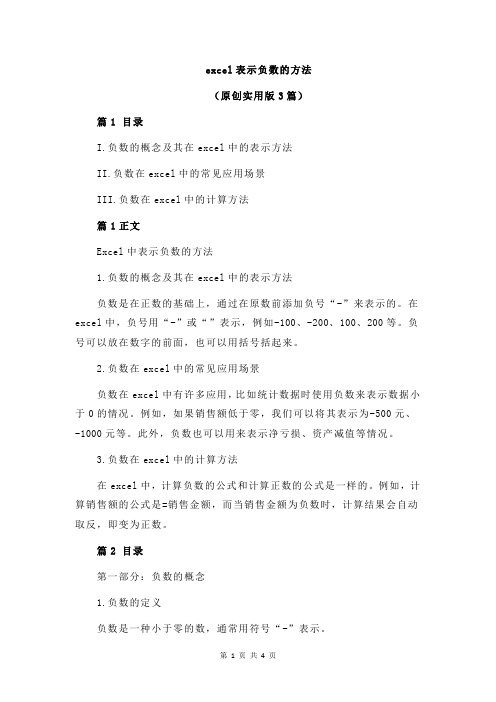 excel 表示负数的方法

（原创实用版 3 篇）

篇 1 目录

I.负数的概念及其在 excel 中的表示方法

II.负数在 excel 中的常见应用场景

III.负数在 excel 中的计算方法

篇 1 正文

Excel 中表示负数的方法

1.负数的概念及其在 excel 中的表示方法

负数是在正数的基础上，通过在原数前添加负号“-”来表示的。在 excel 中，负号用“-”或“”表示，例如-100、-200、100、200 等。负号可以放在数字的前面，也可以用括号括起来。

2.负数在 excel 中的常见应用场景

负数在 excel 中有许多应用，比如统计数据时使用负数来表示数据小于 0 的情况。例如，如果销售额低于零，我们可以将其表示为-500 元、-1000 元等。此外，负数也可以用来表示净亏损、资产减值等情况。

3.负数在 excel 中的计算方法

在 excel 中，计算负数的公式和计算正数的公式是一样的。例如，计算销售额的公式是=销售金额，而当销售金额为负数时，计算结果会自动取反，即变为正数。

篇 2 目录

第一部分：负数的概念

1.负数的定义

负数是一种小于零的数，通常用符号“-”表示。

第 1 页 共 4 页